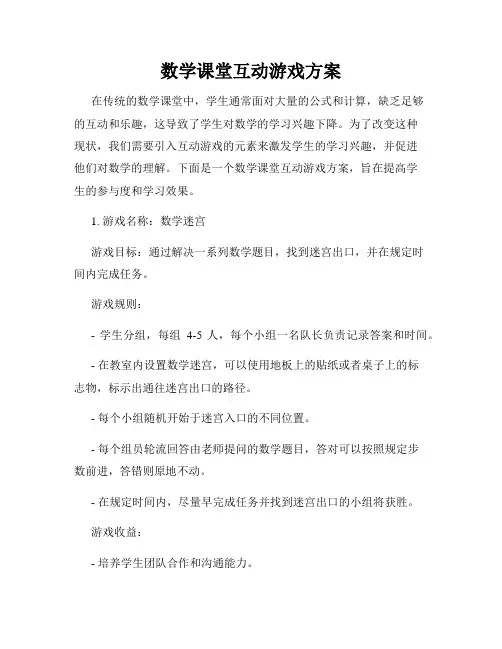 数学课堂互动游戏方案

在传统的数学课堂中，学生通常面对大量的公式和计算，缺乏足够的互动和乐趣，这导致了学生对数学的学习兴趣下降。为了改变这种现状，我们需要引入互动游戏的元素来激发学生的学习兴趣，并促进他们对数学的理解。下面是一个数学课堂互动游戏方案，旨在提高学生的参与度和学习效果。

1. 游戏名称：数学迷宫

游戏目标：通过解决一系列数学题目，找到迷宫出口，并在规定时间内完成任务。

游戏规则：

- 学生分组，每组 4-5 人，每个小组一名队长负责记录答案和时间。

- 在教室内设置数学迷宫，可以使用地板上的贴纸或者桌子上的标志物，标示出通往迷宫出口的路径。

- 每个小组随机开始于迷宫入口的不同位置。

- 每个组员轮流回答由老师提问的数学题目，答对可以按照规定步数前进，答错则原地不动。

- 在规定时间内，尽量早完成任务并找到迷宫出口的小组将获胜。

游戏收益：

- 培养学生团队合作和沟通能力。